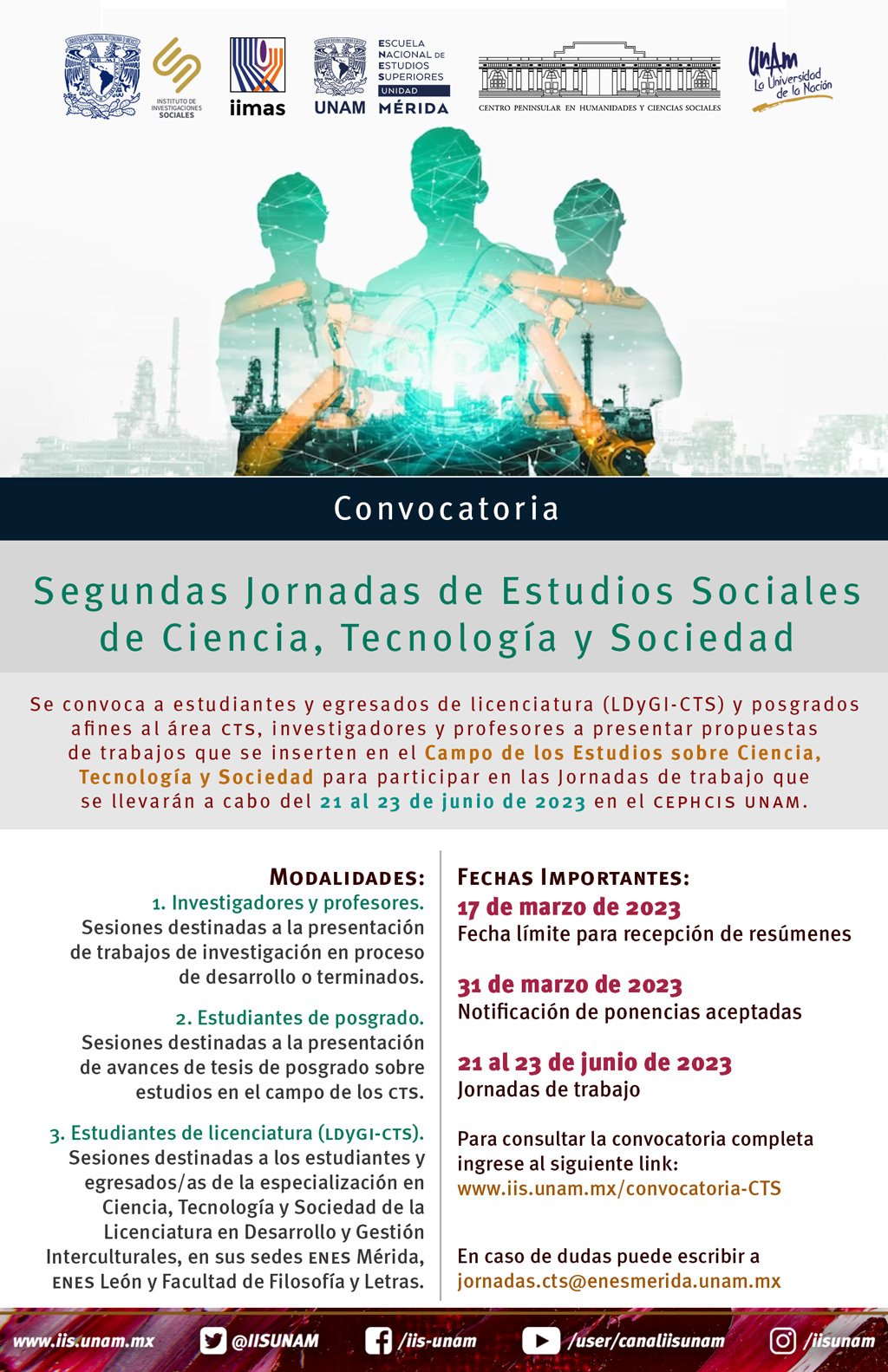 INSTITUTO DE INVESTIGACIONES SOCIALES

iimas

UNAM

ESCUELA NACIONAL DE ESTUDIOS SUPERIORES UNIDAD MÉRIDA

CENTRO PENINSULAR EN HUMANIDADES Y CIENCIAS SOCIALES

UNAM La Universidad de la Nación

Convocatoria

Segundas Jornadas de Estudios Sociales de Ciencia, Tecnología y Sociedad

Se convoca a estudiantes y egresados de licenciatura (LDyGI-CTS) y posgrados afines al área CTS, investigadores y profesores a presentar propuestas de trabajos que se inserten en el Campo de los Estudios sobre Ciencia, Tecnología y Sociedad para participar en las Jornadas de trabajo que se llevarán a cabo del 21 al 23 de junio de 2023 en el CEPHCIS UNAM.

MODALIDADES:
1. Investigadores y profesores.
Sesiones destinadas a la presentación de trabajos de investigación en proceso de desarrollo o terminados.

2. Estudiantes de posgrado.
Sesiones destinadas a la presentación de avances de tesis de posgrado sobre estudios en el campo de los CTS.

3. Estudiantes de licenciatura (LDYGI-CTS).
Sesiones destinadas a los estudiantes y egresados/as de la especialización en Ciencia, Tecnología y Sociedad de la Licenciatura en Desarrollo y Gestión Interculturales, en sus sedes ENES Mérida, ENES León y Facultad de Filosofía y Letras.

FECHAS IMPORTANTES:
17 de marzo de 2023
Fecha límite para recepción de resúmenes

31 de marzo de 2023
Notificación de ponencias aceptadas

21 al 23 de junio de 2023
Jornadas de trabajo

Para consultar la convocatoria completa ingrese al siguiente link:
www.iis.unam.mx/convocatoria-CTS

En caso de dudas puede escribir a
jornadas.cts@enesmerida.unam.mx

www.iis.unam.mx @IISUNAM /iis-unam /user/canaliisunam /iisunam